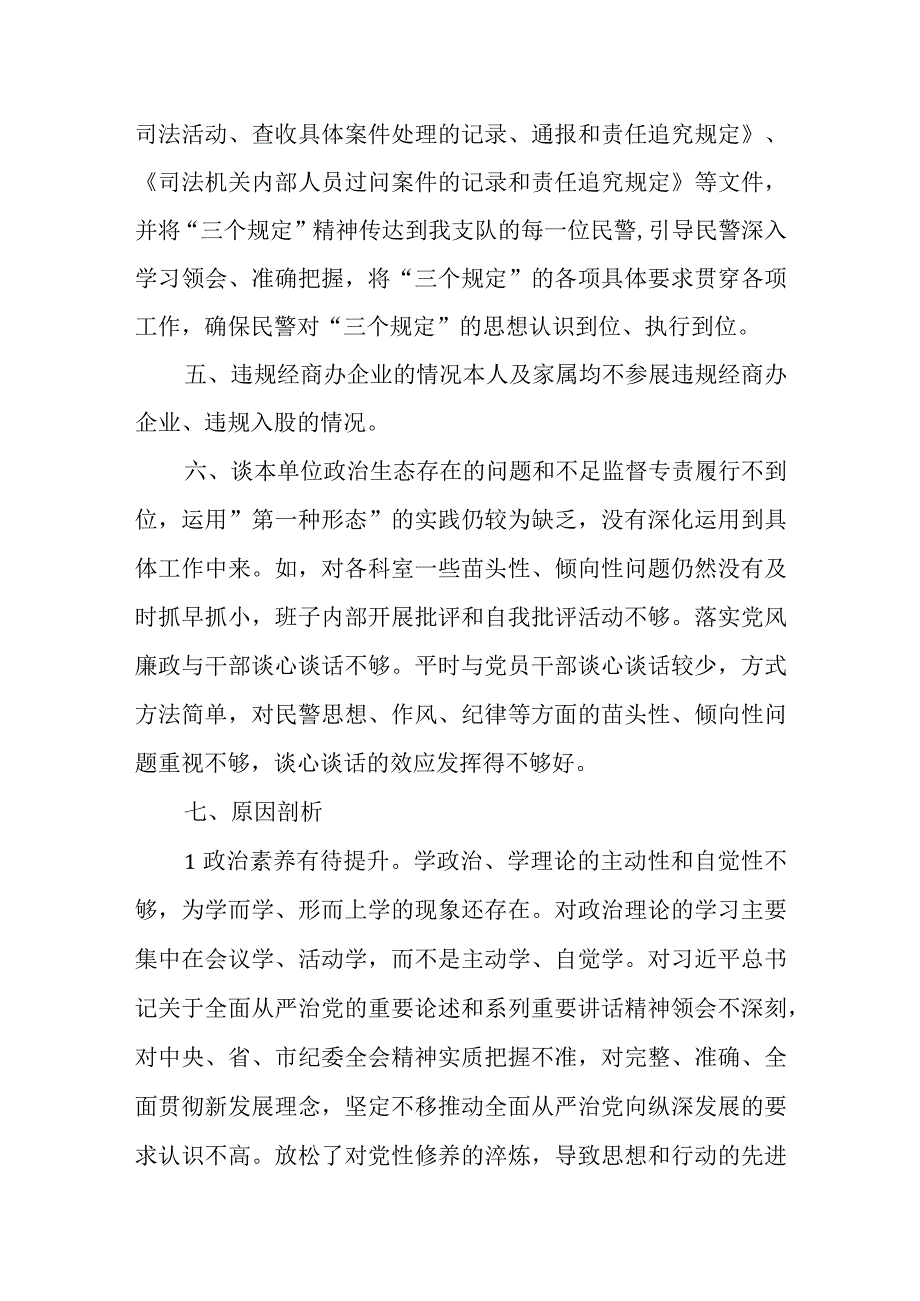 司法活动、查收具体案件处理的记录、通报和责任追究规定》、《司法机关内部人员过问案件的记录和责任追究规定》等文件，并将“三个规定”精神传达到我支队的每一位民警,引导民警深入学习领会、准确把握，将“三个规定”的各项具体要求贯穿各项工作，确保民警对“三个规定”的思想认识到位、执行到位。

五、违规经商办企业的情况本人及家属均不参展违规经商办企业、违规入股的情况。

六、谈本单位政治生态存在的问题和不足监督专责履行不到位，运用”第一种形态”的实践仍较为缺乏，没有深化运用到具体工作中来。如，对各科室一些苗头性、倾向性问题仍然没有及时抓早抓小，班子内部开展批评和自我批评活动不够。落实党风廉政与干部谈心谈话不够。平时与党员干部谈心谈话较少，方式方法简单，对民警思想、作风、纪律等方面的苗头性、倾向性问题重视不够，谈心谈话的效应发挥得不够好。

七、原因剖析

1政治素养有待提升。学政治、学理论的主动性和自觉性不够，为学而学、形而上学的现象还存在。对政治理论的学习主要集中在会议学、活动学，而不是主动学、自觉学。对习近平总书记关于全面从严治党的重要论述和系列重要讲话精神领会不深刻，对中央、省、市纪委全会精神实质把握不准，对完整、准确、全面贯彻新发展理念，坚定不移推动全面从严治党向纵深发展的要求认识不高。放松了对党性修养的淬炼，导致思想和行动的先进